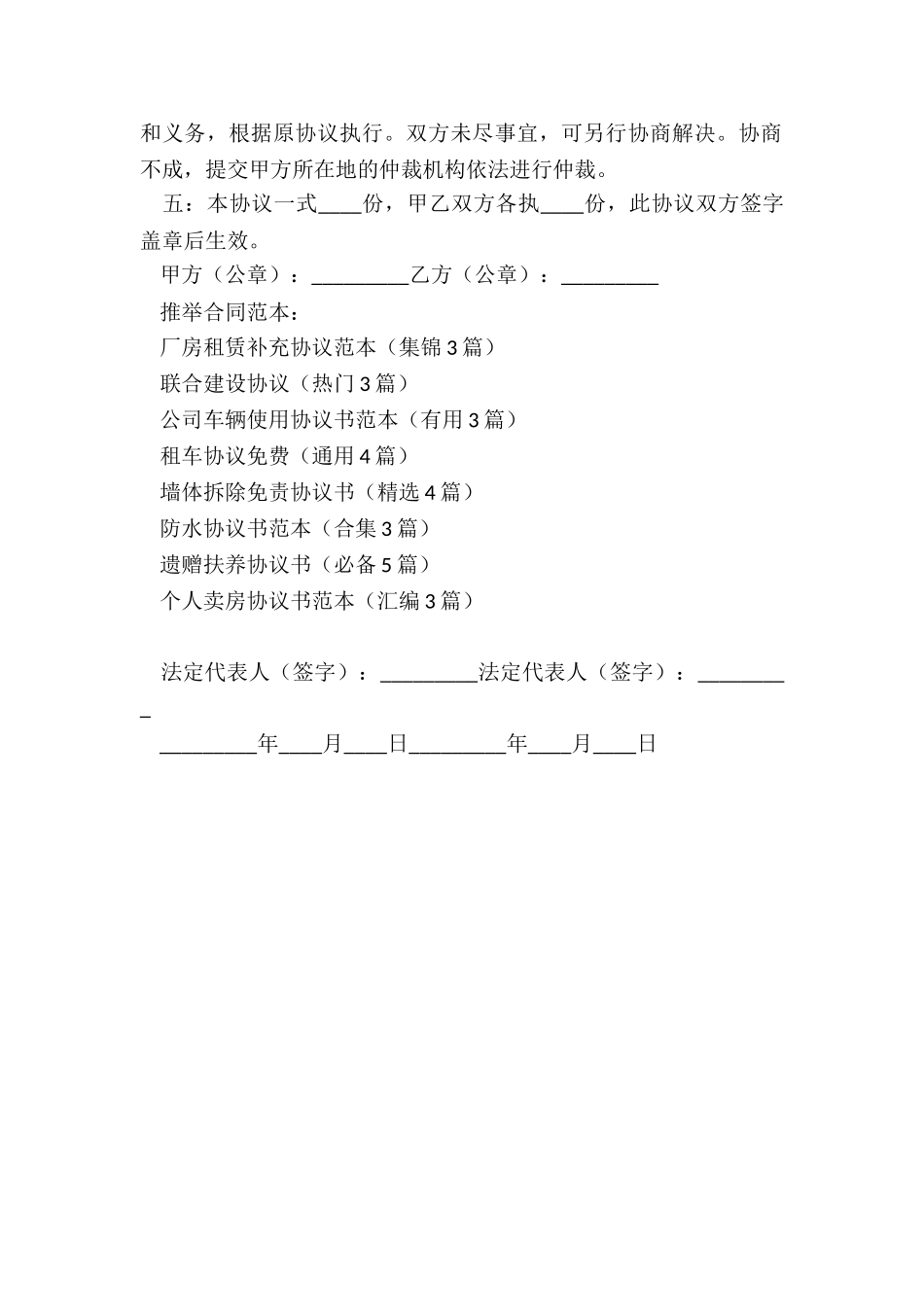 和义务，根据原协议执行。双方未尽事宜，可另行协商解决。协商不成，提交甲方所在地的仲裁机构依法进行仲裁。

五：本协议一式____份，甲乙双方各执____份，此协议双方签字盖章后生效。

甲方（公章）：_________乙方（公章）：_________

推举合同范本：

厂房租赁补充协议范本（集锦3篇）

联合建设协议（热门3篇）

公司车辆使用协议书范本（有用3篇）

租车协议免费（通用4篇）

墙体拆除免责协议书（精选4篇）

防水协议书范本（合集3篇）

遗赠扶养协议书（必备5篇）

个人卖房协议书范本（汇编3篇）

法定代表人（签字）：_________法定代表人（签字）：_________

_________年____月____日_________年____月____日